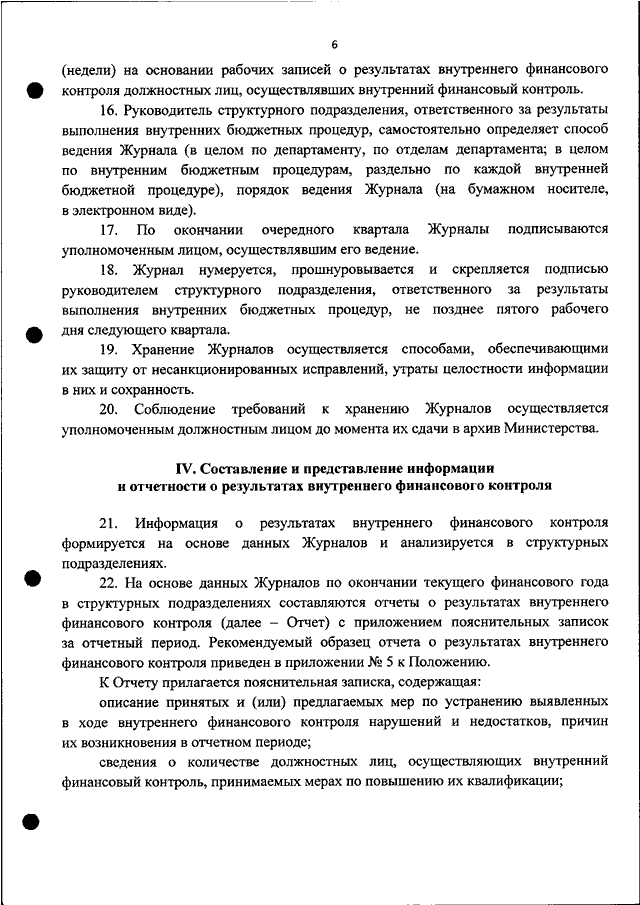 6

(недели) на основании рабочих записей о результатах внутреннего финансового контроля должностных лиц, осуществлявших внутренний финансовый контроль.

16. Руководитель структурного подразделения, ответственного за результаты выполнения внутренних бюджетных процедур, самостоятельно определяет способ ведения Журнала (в целом по департаменту, по отделам департамента; в целом по внутренним бюджетным процедурам, раздельно по каждой внутренней бюджетной процедуре), порядок ведения Журнала (на бумажном носителе, в электронном виде).

17. По окончании очередного квартала Журналы подписываются уполномоченным лицом, осуществлявшим его ведение.

18. Журнал нумеруется, прошнуровывается и скрепляется подписью руководителем структурного подразделения, ответственного за результаты выполнения внутренних бюджетных процедур, не позднее пятого рабочего дня следующего квартала.

19. Хранение Журналов осуществляется способами, обеспечивающими их защиту от несанкционированных исправлений, утраты целостности информации в них и сохранность.

20. Соблюдение требований к хранению Журналов осуществляется уполномоченным должностным лицом до момента их сдачи в архив Министерства.

IV. Составление и представление информации и отчетности о результатах внутреннего финансового контроля

21. Информация о результатах внутреннего финансового контроля формируется на основе данных Журналов и анализируется в структурных подразделениях.

22. На основе данных Журналов по окончании текущего финансового года в структурных подразделениях составляются отчеты о результатах внутреннего финансового контроля (далее – Отчет) с приложением пояснительных записок за отчетный период. Рекомендуемый образец отчета о результатах внутреннего финансового контроля приведен в приложении № 5 к Положению.

К Отчету прилагается пояснительная записка, содержащая:

описание принятых и (или) предлагаемых мер по устранению выявленных в ходе внутреннего финансового контроля нарушений и недостатков, причин их возникновения в отчетном периоде;

сведения о количестве должностных лиц, осуществляющих внутренний финансовый контроль, принимаемых мерах по повышению их квалификации;